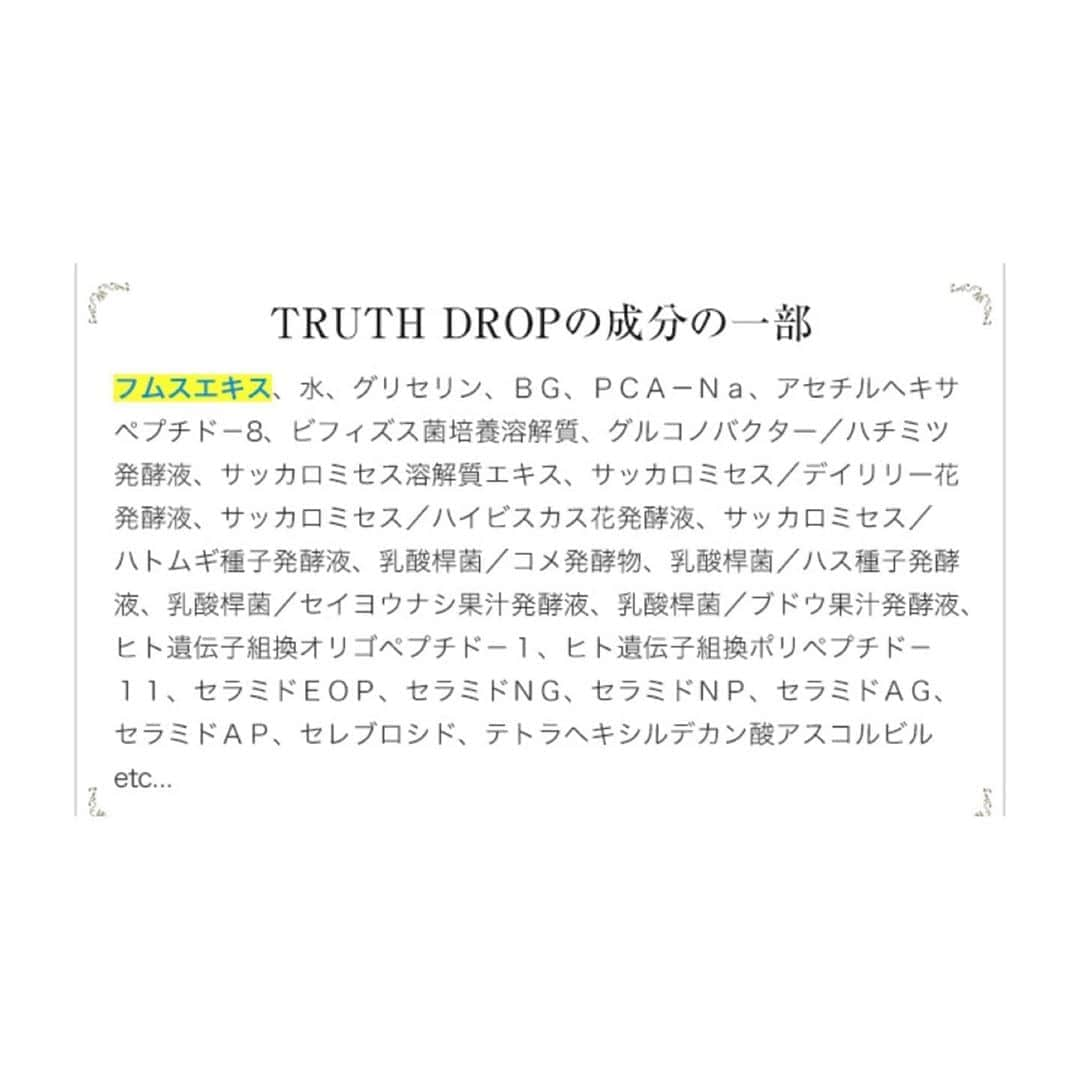 TRUTH DROPの成分の一部

フムスエキス、水、グリセリン、ＢＧ、ＰＣＡ－Ｎａ、アセチルヘキサペプチド－8、ビフィズス菌培養溶解質、グルコノバクター／ハチミツ発酵液、サッカロミセス溶解質エキス、サッカロミセス／デイリリー花発酵液、サッカロミセス／ハイビスカス花発酵液、サッカロミセス／ハトムギ種子発酵液、乳酸桿菌／コメ発酵物、乳酸桿菌／ハス種子発酵液、乳酸桿菌／セイヨウナシ果汁発酵液、乳酸桿菌／ブドウ果汁発酵液、ヒト遺伝子組換オリゴペプチド－１、ヒト遺伝子組換ポリペプチド－１１、セラミドＥＯＰ、セラミドＮＧ、セラミドＮＰ、セラミドＡＧ、セラミドＡＰ、セレブロシド、テトラヘキシルデカン酸アスコルビル etc...